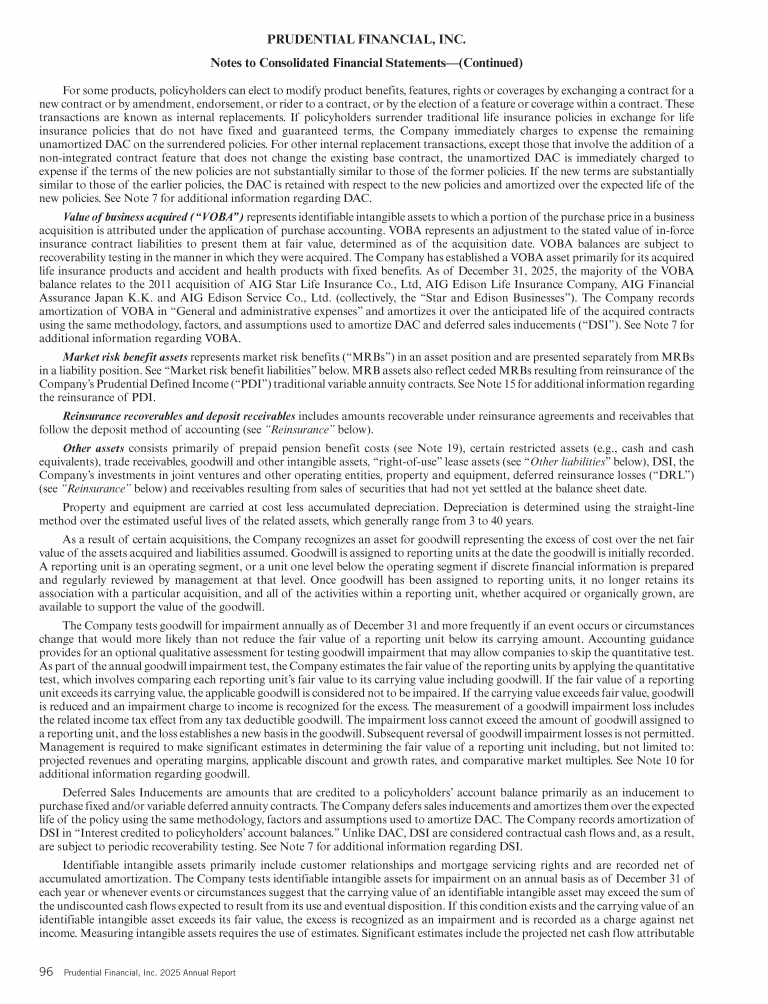 PRUDENTIAL FINANCIAL, INC.

Notes to Consolidated Financial Statements—(Continued)

For some products, policyholders can elect to modify product benefits, features, rights or coverages by exchanging a contract for a new contract or by amendment, endorsement, or rider to a contract, or by the election of a feature or coverage within a contract. These transactions are known as internal replacements. If policyholders surrender traditional life insurance policies in exchange for life insurance policies that do not have fixed and guaranteed terms, the Company immediately charges to expense the remaining unamortized DAC on the surrendered policies. For other internal replacement transactions, except those that involve the addition of a non-integrated contract feature that does not change the existing base contract, the unamortized DAC is immediately charged to expense if the terms of the new policies are not substantially similar to those of the former policies. If the new terms are substantially similar to those of the earlier policies, the DAC is retained with respect to the new policies and amortized over the expected life of the new policies. See Note 7 for additional information regarding DAC.

Value of business acquired ("VOBA") represents identifiable intangible assets to which a portion of the purchase price in a business acquisition is attributed under the application of purchase accounting. VOBA represents an adjustment to the stated value of in-force insurance contract liabilities to present them at fair value, determined as of the acquisition date. VOBA balances are subject to recoverability testing in the manner in which they were acquired. The Company has established a VOBA asset primarily for its acquired life insurance products and accident and health products with fixed benefits. As of December 31, 2025, the majority of the VOBA balance relates to the 2011 acquisition of AIG Star Life Insurance Co., Ltd, AIG Edison Life Insurance Company, AIG Financial Assurance Japan K.K. and AIG Edison Service Co., Ltd. (collectively, the "Star and Edison Businesses"). The Company records amortization of VOBA in "General and administrative expenses" and amortizes it over the anticipated life of the acquired contracts using the same methodology, factors, and assumptions used to amortize DAC and deferred sales inducements ("DSI"). See Note 7 for additional information regarding VOBA.

Market risk benefit assets represents market risk benefits ("MRBs") in an asset position and are presented separately from MRBs in a liability position. See "Market risk benefit liabilities" below. MRB assets also reflect ceded MRBs resulting from reinsurance of the Company's Prudential Defined Income ("PDI") traditional variable annuity contracts. See Note 15 for additional information regarding the reinsurance of PDI.

Reinsurance recoverables and deposit receivables includes amounts recoverable under reinsurance agreements and receivables that follow the deposit method of accounting (see "Reinsurance" below).

Other assets consists primarily of prepaid pension benefit costs (see Note 19), certain restricted assets (e.g., cash and cash equivalents), trade receivables, goodwill and other intangible assets, "right-of-use" lease assets (see "Other liabilities" below), DSI, the Company's investments in joint ventures and other operating entities, property and equipment, deferred reinsurance losses ("DRL") (see "Reinsurance" below) and receivables resulting from sales of securities that had not yet settled at the balance sheet date.

Property and equipment are carried at cost less accumulated depreciation. Depreciation is determined using the straight-line method over the estimated useful lives of the related assets, which generally range from 3 to 40 years.

As a result of certain acquisitions, the Company recognizes an asset for goodwill representing the excess of cost over the net fair value of the assets acquired and liabilities assumed. Goodwill is assigned to reporting units at the date the goodwill is initially recorded. A reporting unit is an operating segment, or a unit one level below the operating segment if discrete financial information is prepared and regularly reviewed by management at that level. Once goodwill has been assigned to reporting units, it no longer retains its association with a particular acquisition, and all of the activities within a reporting unit, whether acquired or organically grown, are available to support the value of the goodwill.

The Company tests goodwill for impairment annually as of December 31 and more frequently if an event occurs or circumstances change that would more likely than not reduce the fair value of a reporting unit below its carrying amount. Accounting guidance provides for an optional qualitative assessment for testing goodwill impairment that may allow companies to skip the quantitative test. As part of the annual goodwill impairment test, the Company estimates the fair value of the reporting units by applying the quantitative test, which involves comparing each reporting unit's fair value to its carrying value including goodwill. If the fair value of a reporting unit exceeds its carrying value, the applicable goodwill is considered not to be impaired. If the carrying value exceeds fair value, goodwill is reduced and an impairment charge to income is recognized for the excess. The measurement of a goodwill impairment loss includes the related income tax effect from any tax deductible goodwill. The impairment loss cannot exceed the amount of goodwill assigned to a reporting unit, and the loss establishes a new basis in the goodwill. Subsequent reversal of goodwill impairment losses is not permitted. Management is required to make significant estimates in determining the fair value of a reporting unit including, but not limited to: projected revenues and operating margins, applicable discount and growth rates, and comparative market multiples. See Note 10 for additional information regarding goodwill.

Deferred Sales Inducements are amounts that are credited to a policyholders' account balance primarily as an inducement to purchase fixed and/or variable deferred annuity contracts. The Company defers sales inducements and amortizes them over the expected life of the policy using the same methodology, factors and assumptions used to amortize DAC. The Company records amortization of DSI in "Interest credited to policyholders' account balances." Unlike DAC, DSI are considered contractual cash flows and, as a result, are subject to periodic recoverability testing. See Note 7 for additional information regarding DSI.

Identifiable intangible assets primarily include customer relationships and mortgage servicing rights and are recorded net of accumulated amortization. The Company tests identifiable intangible assets for impairment on an annual basis as of December 31 of each year or whenever events or circumstances suggest that the carrying value of an identifiable intangible asset may exceed the sum of the undiscounted cash flows expected to result from its use and eventual disposition. If this condition exists and the carrying value of an identifiable intangible asset exceeds its fair value, the excess is recognized as an impairment and is recorded as a charge against net income. Measuring intangible assets requires the use of estimates. Significant estimates include the projected net cash flow attributable

96 Prudential Financial, Inc. 2025 Annual Report